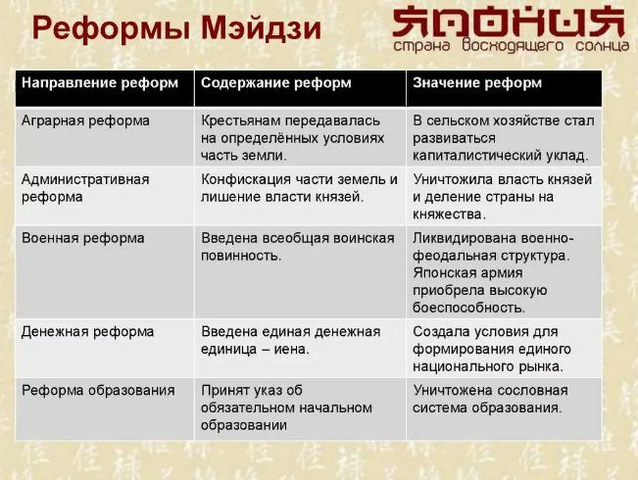 Реформы Мэйдзи

ЯПОНИЯ
страна восходящего солнца

| Направление реформ | Содержание реформ | Значение реформ |
|---|---|---|
| Аграрная реформа | Крестьянам передавалась на определённых условиях часть земли. | В сельском хозяйстве стал развиваться капиталистический уклад. |
| Административная реформа | Конфискация части земель и лишение власти князей. | Уничтожила власть князей и деление страны на княжества. |
| Военная реформа | Введена всеобщая воинская повинность. | Ликвидирована военно-феодальная структура. Японская армия приобрела высокую боеспособность. |
| Денежная реформа | Введена единая денежная единица – иена. | Создала условия для формирования единого национального рынка. |
| Реформа образования | Принят указ об обязательном начальном образовании | Уничтожена сословная система образования. |